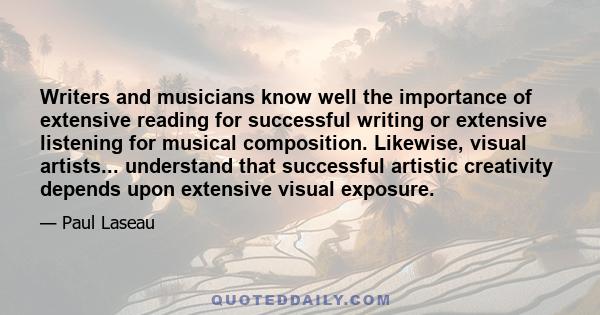 Writers and musicians know well the importance of extensive reading for successful writing or extensive listening for musical composition. Likewise, visual artists... understand that successful artistic creativity depends upon extensive visual exposure.

— Paul Laseau

QUOTEDDAILY.COM